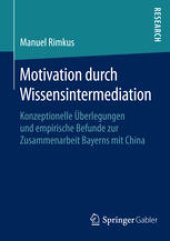 RESEARCH

Manuel Rimkus

Motivation durch Wissensintermediation

Konzeptionelle Überlegungen und empirische Befunde zur Zusammenarbeit Bayerns mit China

Springer Gabler